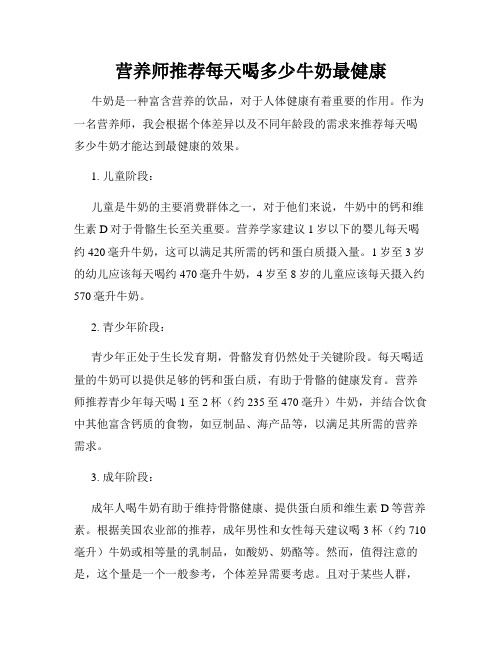 营养师推荐每天喝多少牛奶最健康

牛奶是一种富含营养的饮品，对于人体健康有着重要的作用。作为一名营养师，我会根据个体差异以及不同年龄段的需求来推荐每天喝多少牛奶才能达到最健康的效果。

1. 儿童阶段：

儿童是牛奶的主要消费群体之一，对于他们来说，牛奶中的钙和维生素 D 对于骨骼生长至关重要。营养学家建议 1 岁以下的婴儿每天喝约 420 毫升牛奶，这可以满足其所需的钙和蛋白质摄入量。1 岁至 3 岁的幼儿应该每天喝约 470 毫升牛奶，4 岁至 8 岁的儿童应该每天摄入约 570 毫升牛奶。

2. 青少年阶段：

青少年正处于生长发育期，骨骼发育仍然处于关键阶段。每天喝适量的牛奶可以提供足够的钙和蛋白质，有助于骨骼的健康发育。营养师推荐青少年每天喝 1 至 2 杯（约 235 至 470 毫升）牛奶，并结合饮食中其他富含钙质的食物，如豆制品、海产品等，以满足其所需的营养需求。

3. 成年阶段：

成年人喝牛奶有助于维持骨骼健康、提供蛋白质和维生素 D 等营养素。根据美国农业部的推荐，成年男性和女性每天建议喝 3 杯（约 710 毫升）牛奶或相等量的乳制品，如酸奶、奶酪等。然而，值得注意的是，这个量是一个一般参考，个体差异需要考虑。且对于某些人群，